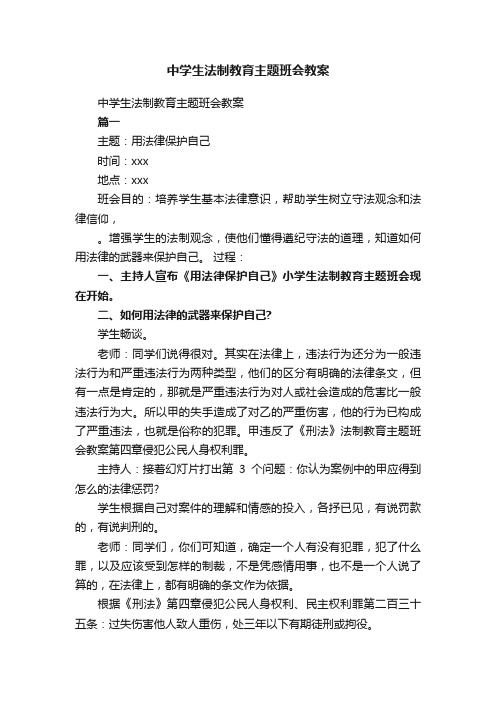 中学生法制教育主题班会教案

中学生法制教育主题班会教案

篇一

主题：用法律保护自己

时间：xxx

地点：xxx

班会目的：培养学生基本法律意识，帮助学生树立守法观念和法律信仰，

。增强学生的法制观念，使他们懂得遵纪守法的道理，知道如何用法律的武器来保护自己。 过程：

一、主持人宣布《用法律保护自己》小学生法制教育主题班会现在开始。

二、如何用法律的武器来保护自己?

学生畅谈。

老师：同学们说得很对。其实在法律上，违法行为还分为一般违法行为和严重违法行为两种类型，他们的区分有明确的法律条文，但有一点是肯定的，那就是严重违法行为对人或社会造成的危害比一般违法行为大。所以甲的失手造成了对乙的严重伤害，他的行为已构成了严重违法，也就是俗称的犯罪。甲违反了《刑法》法制教育主题班会教案第四章侵犯公民人身权利罪。

主持人：接着幻灯片打出第 3 个问题：你认为案例中的甲应得到怎么的法律惩罚?

学生根据自己对案件的理解和情感的投入，各抒已见，有说罚款的，有说判刑的。

老师：同学们，你们可知道，确定一个人有没有犯罪，犯了什么罪，以及应该受到怎样的制裁，不是凭感情用事，也不是一个人说了算的，在法律上，都有明确的条文作为依据。

根据《刑法》第四章侵犯公民人身权利、民主权利罪第二百三十五条：过失伤害他人致人重伤，处三年以下有期徒刑或拘役。